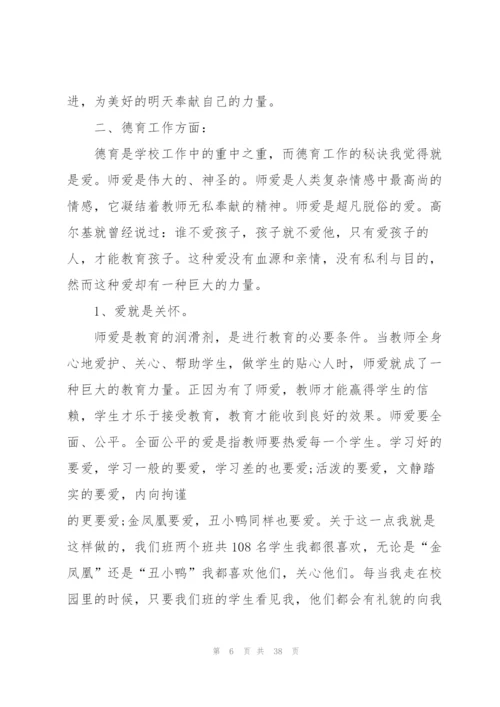 进，为美好的明天奉献自己的力量。

二、德育工作方面：

德育是学校工作中的重中之重，而德育工作的秘诀我觉得就是爱。师爱是伟大的、神圣的。师爱是人类复杂情感中最高尚的情感，它凝结着教师无私奉献的精神。师爱是超凡脱俗的爱。高尔基就曾经说过：谁不爱孩子，孩子就不爱他，只有爱孩子的人，才能教育孩子。这种爱没有血源和亲情，没有私利与目的，然而这种爱却有一种巨大的力量。

1、爱就是关怀。

师爱是教育的润滑剂，是进行教育的必要条件。当教师全身心地爱护、关心、帮助学生，做学生的贴心人时，师爱就成了一种巨大的教育力量。正因为有了师爱，教师才能赢得学生的信赖，学生才乐于接受教育，教育才能收到良好的效果。师爱要全面、公平。全面公平的爱是指教师要热爱每一个学生。学习好的要爱，学习一般的要爱，学习差的也要爱;活泼的要爱，文静踏实的要爱，内向拘谨

的更要爱;金凤凰要爱，丑小鸭同样也要爱。关于这一点我就是这样做的，我们班两个班共108名学生我都很喜欢，无论是“金凤凰”还是“丑小鸭”我都喜欢他们，关心他们。每当我走在校园里的时候，只要我们班的学生看见我，他们都会有礼貌的向我

第 6 页 共 38 页